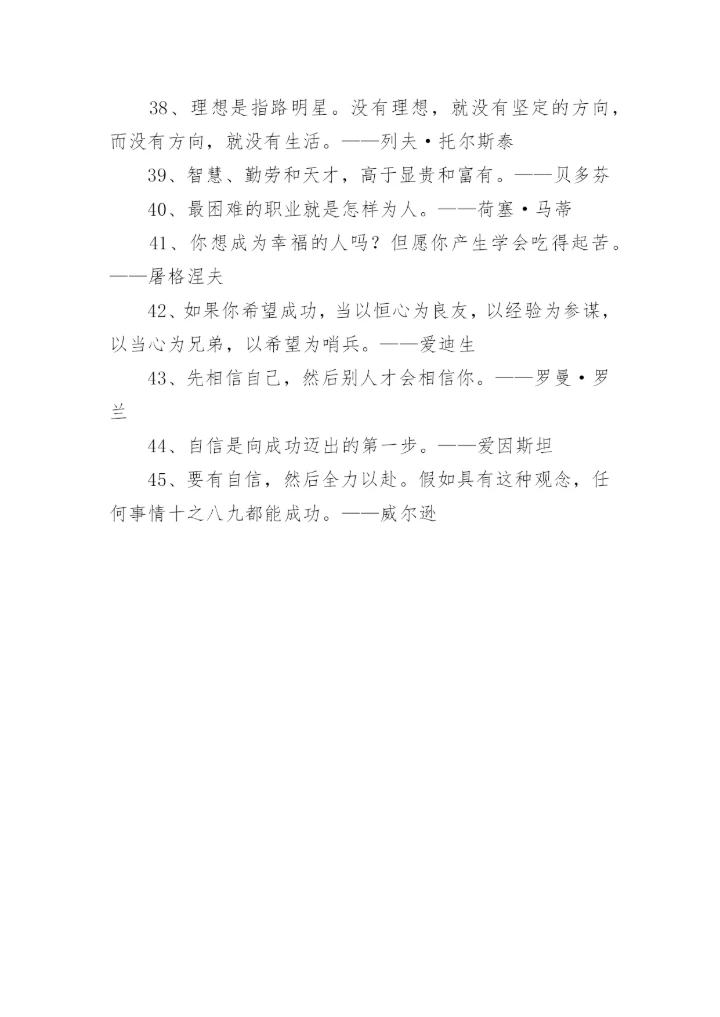 38、理想是指路明星。没有理想，就没有坚定的方向，而没有方向，就没有生活。——列夫·托尔斯泰

39、智慧、勤劳和天才，高于显贵和富有。——贝多芬

40、最困难的职业就是怎样为人。——荷塞·马蒂

41、你想成为幸福的人吗？但愿你产生学会吃得起苦。——屠格涅夫

42、如果你希望成功，当以恒心为良友，以经验为参谋，以当心为兄弟，以希望为哨兵。——爱迪生

43、先相信自己，然后别人才会相信你。——罗曼·罗兰

44、自信是向成功迈出的第一步。——爱因斯坦

45、要有自信，然后全力以赴。假如具有这种观念，任何事情十之八九都能成功。——威尔逊